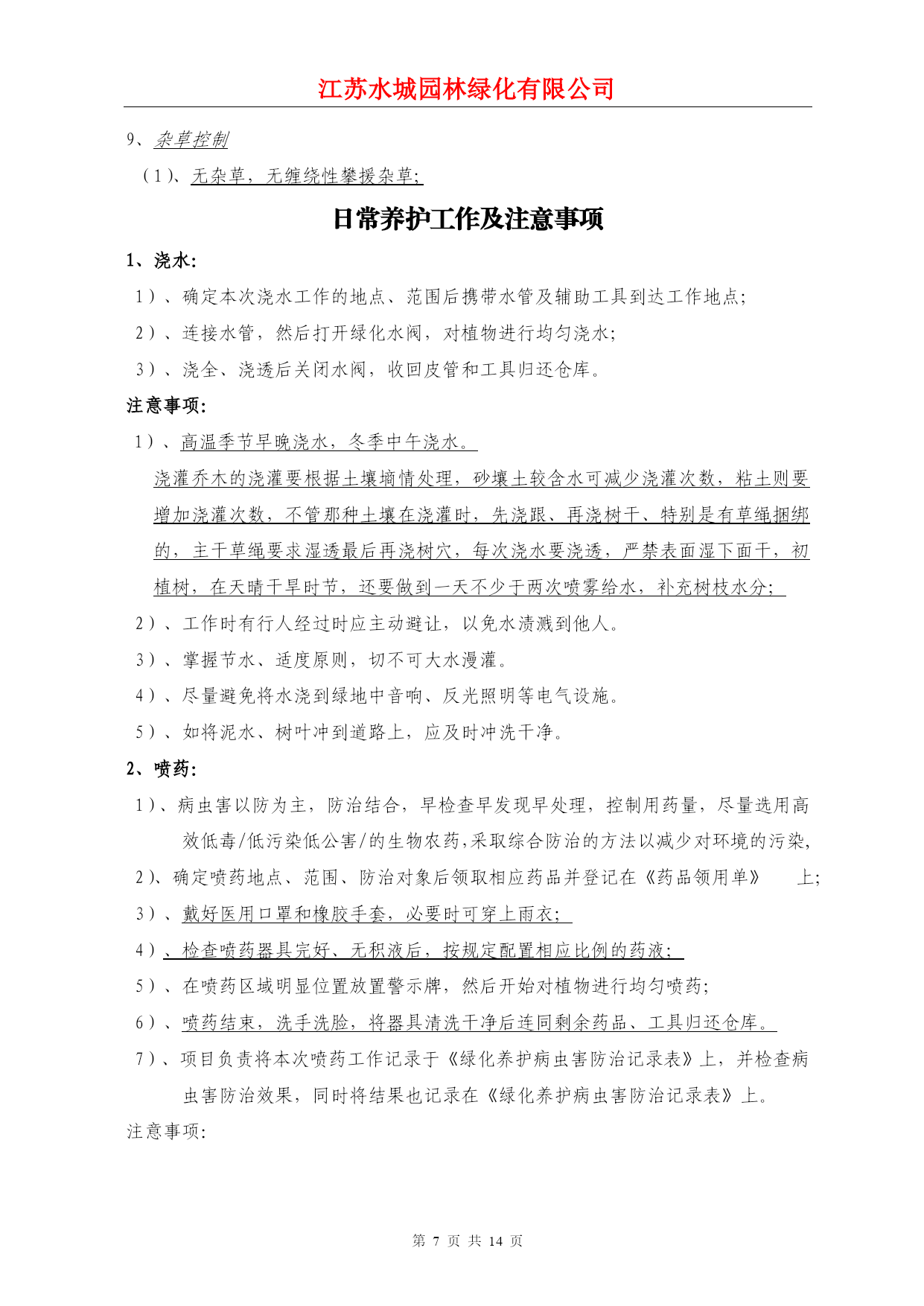 江苏水城园林绿化有限公司

9、杂草控制

（1）、无杂草，无缠绕性攀援杂草;

日常养护工作及注意事项

1、浇水:

1）、确定本次浇水工作的地点、范围后携带水管及辅助工具到达工作地点;

2）、连接水管，然后打开绿化水阀，对植物进行均匀浇水;

3）、浇全、浇透后关闭水阀，收回皮管和工具归还仓库。

注意事项:

1）、高温季节早晚浇水，冬季中午浇水。

浇灌乔木的浇灌要根据土壤墒情处理，砂壤土较含水可减少浇灌次数，粘土则要增加浇灌次数，不管那种土壤在浇灌时，先浇跟、再浇树干、特别是有草绳捆绑的，主干草绳要求湿透最后再浇树穴，每次浇水要浇透，严禁表面湿下面干，初植树，在天晴干旱时节，还要做到一天不少于两次喷雾给水，补充树枝水分;

2）、工作时有行人经过时应主动避让，以免水渍溅到他人。

3）、掌握节水、适度原则，切不可大水漫灌。

4）、尽量避免将水浇到绿地中音响、反光照明等电气设施。

5）、如将泥水、树叶冲到道路上，应及时冲洗干净。

2、喷药:

1）、病虫害以防为主，防治结合，早检查早发现早处理，控制用药量，尽量选用高效低毒/低污染低公害/的生物农药,采取综合防治的方法以减少对环境的污染,

2）、确定喷药地点、范围、防治对象后领取相应药品并登记在《药品领用单》 上;

3）、戴好医用口罩和橡胶手套，必要时可穿上雨衣;

4）、检查喷药器具完好、无积液后，按规定配置相应比例的药液;

5）、在喷药区域明显位置放置警示牌，然后开始对植物进行均匀喷药;

6）、喷药结束，洗手洗脸，将器具清洗干净后连同剩余药品、工具归还仓库。

7）、项目负责将本次喷药工作记录于《绿化养护病虫害防治记录表》上，并检查病虫害防治效果，同时将结果也记录在《绿化养护病虫害防治记录表》上。

注意事项:

第 7 页 共 14 页